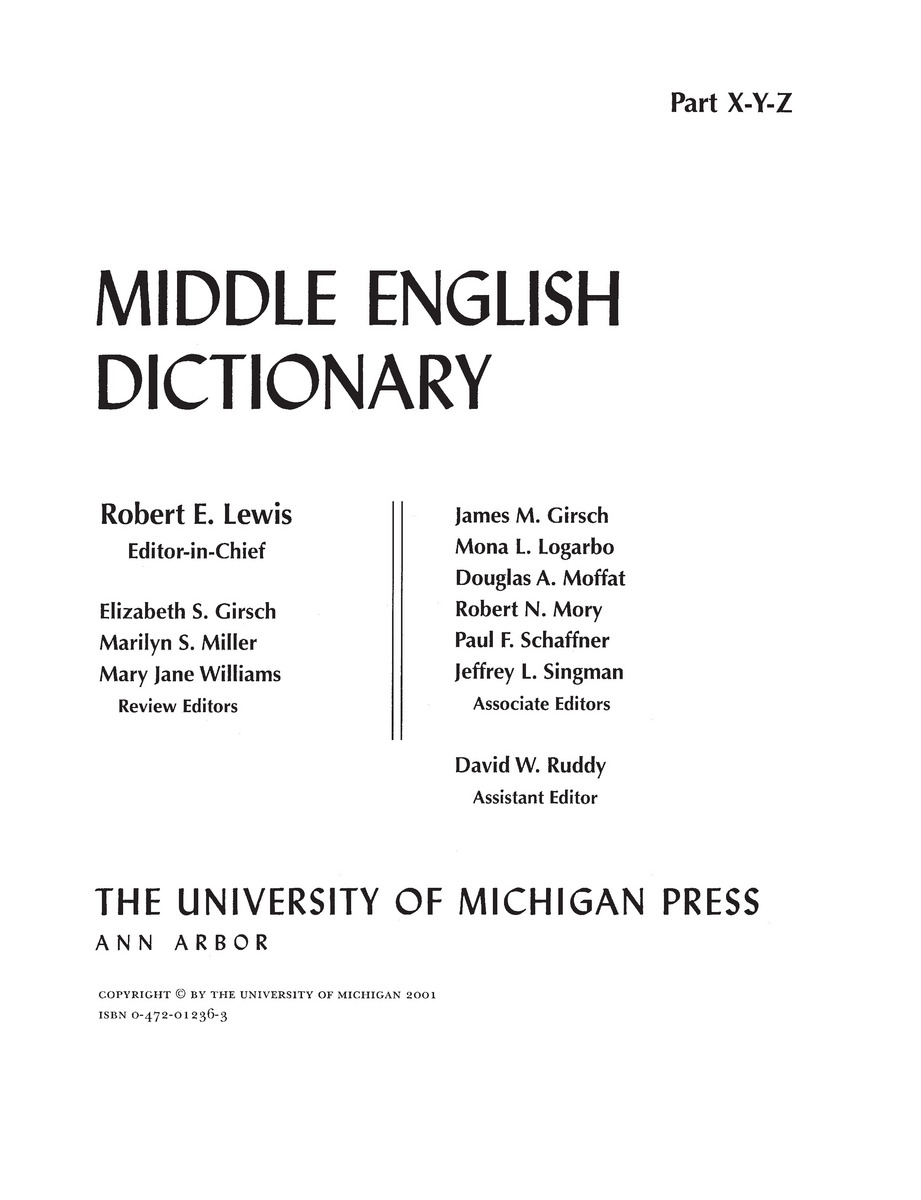 Part X-Y-Z

MIDDLE ENGLISH DICTIONARY

Robert E. Lewis
Editor-in-Chief

Elizabeth S. Girsch
Marilyn S. Miller
Mary Jane Williams
Review Editors

James M. Girsch
Mona L. Logarbo
Douglas A. Moffat
Robert N. Mory
Paul F. Schaffner
Jeffrey L. Singman
Associate Editors

David W. Ruddy
Assistant Editor

THE UNIVERSITY OF MICHIGAN PRESS
ANN ARBOR

COPYRIGHT © BY THE UNIVERSITY OF MICHIGAN 2001
ISBN 0-472-01236-3